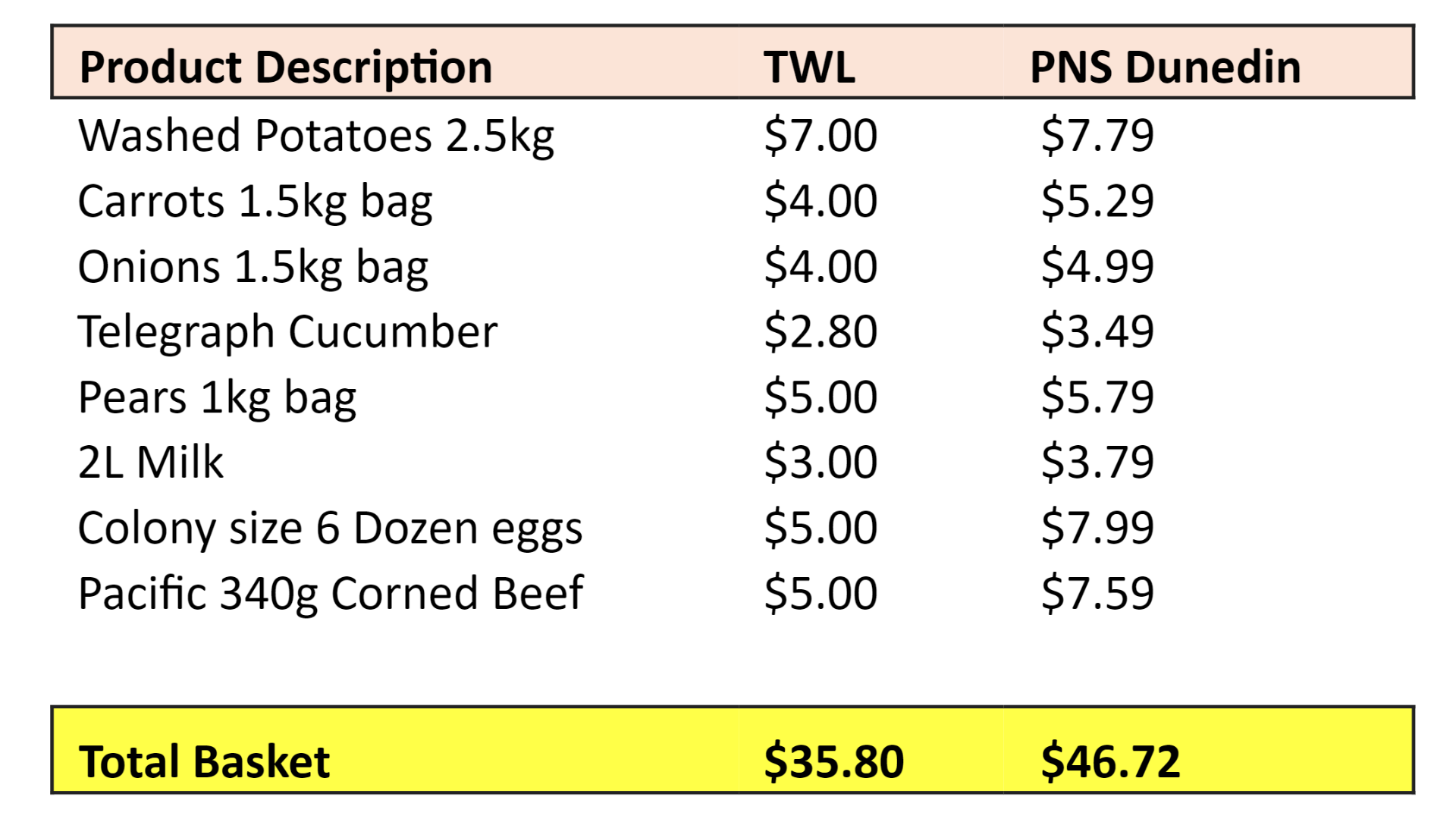 | Product Description | TWL | PNS Dunedin |
|---|---|---|
| Washed Potatoes 2.5kg | \$7.00 | \$7.79 |
| Carrots 1.5kg bag | \$4.00 | \$5.29 |
| Onions 1.5kg bag | \$4.00 | \$4.99 |
| Telegraph Cucumber | \$2.80 | \$3.49 |
| Pears 1kg bag | \$5.00 | \$5.79 |
| 2L Milk | \$3.00 | \$3.79 |
| Colony size 6 Dozen eggs | \$5.00 | \$7.99 |
| Pacific 340g Corned Beef | \$5.00 | \$7.59 |
| Total Basket | \$35.80 | \$46.72 |